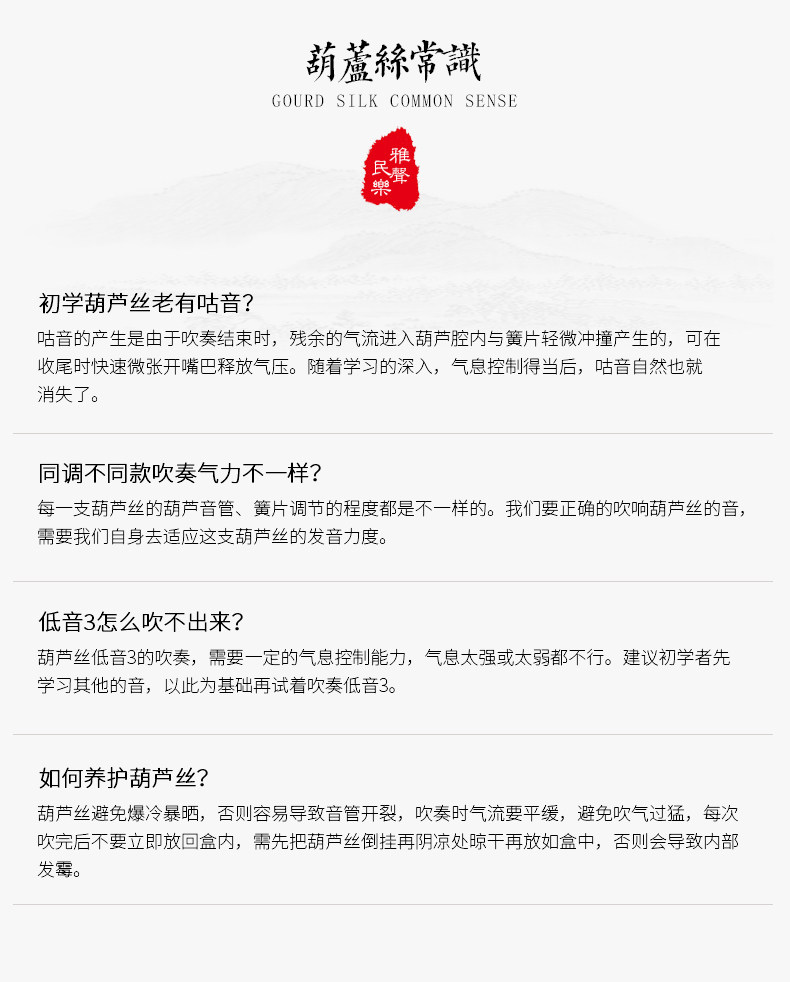 葫蘆絲常識
GOURD SILK COMMON SENSE

雅聲民樂

初学葫芦丝老有咕音？
咕音的产生是由于吹奏结束时，残余的气流进入葫芦腔内与簧片轻微冲撞产生的，可在收尾时快速微张开嘴巴释放气压。随着学习的深入，气息控制得当后，咕音自然也就消失了。

同调不同款吹奏气力不一样？
每一支葫芦丝的葫芦音管、簧片调节的程度都是不一样的。我们要正确的吹响葫芦丝的音，需要我们自身去适应这支葫芦丝的发音力度。

低音3怎么吹不出来？
葫芦丝低音3的吹奏，需要一定的气息控制能力，气息太强或太弱都不行。建议初学者先学习其他的音，以此为基础再试着吹奏低音3。

如何养护葫芦丝？
葫芦丝避免爆冷暴晒，否则容易导致音管开裂，吹奏时气流要平缓，避免吹气过猛，每次吹完后不要立即放回盒内，需先把葫芦丝倒挂再阴凉处晾干再放如盒中，否则会导致内部发霉。